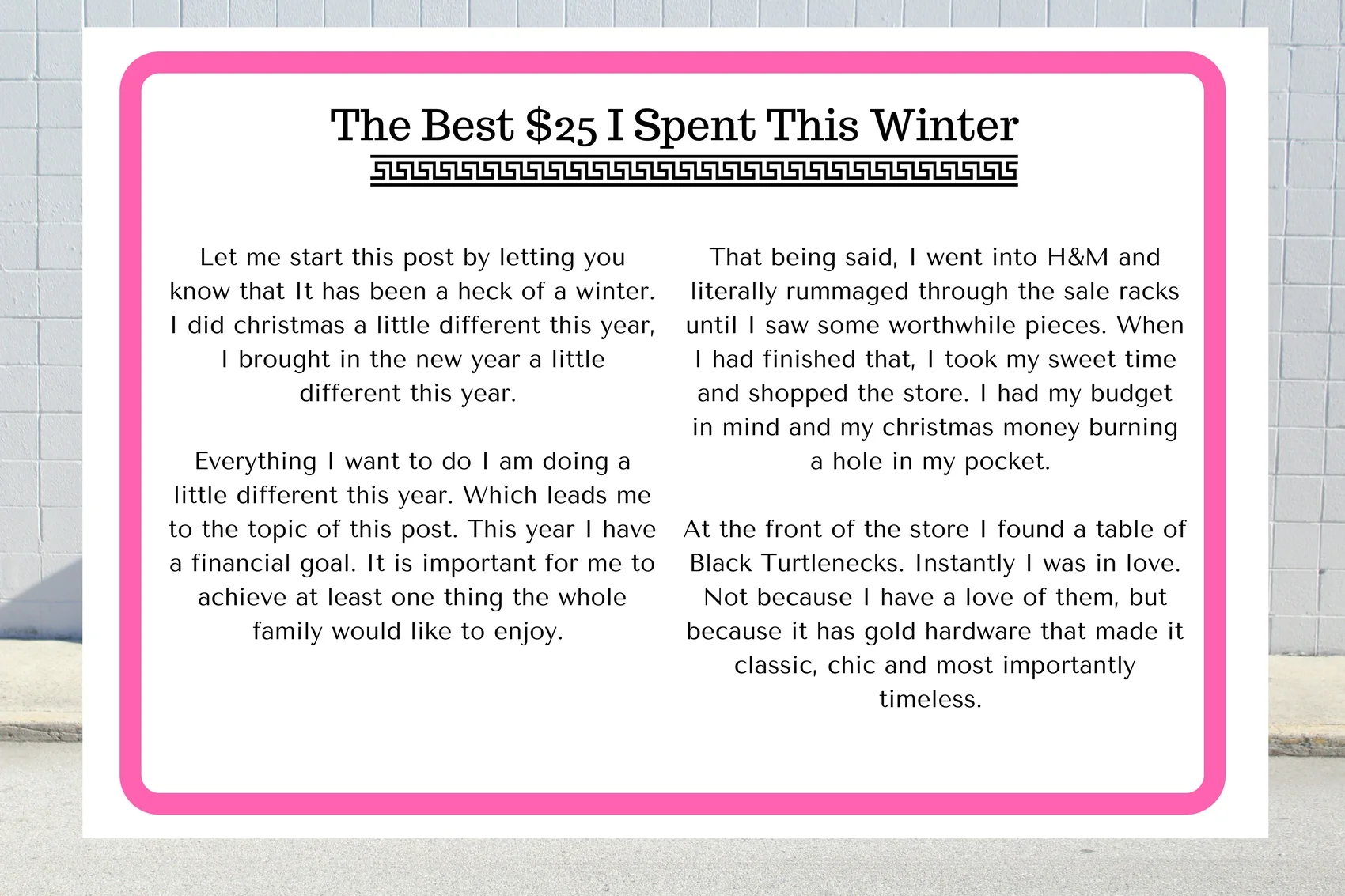 The Best $25 I Spent This Winter

Let me start this post by letting you know that It has been a heck of a winter. I did christmas a little different this year, I brought in the new year a little different this year.

Everything I want to do I am doing a little different this year. Which leads me to the topic of this post. This year I have a financial goal. It is important for me to achieve at least one thing the whole family would like to enjoy.

That being said, I went into H&M and literally rummaged through the sale racks until I saw some worthwhile pieces. When I had finished that, I took my sweet time and shopped the store. I had my budget in mind and my christmas money burning a hole in my pocket.

At the front of the store I found a table of Black Turtlenecks. Instantly I was in love. Not because I have a love of them, but because it has gold hardware that made it classic, chic and most importantly timeless.